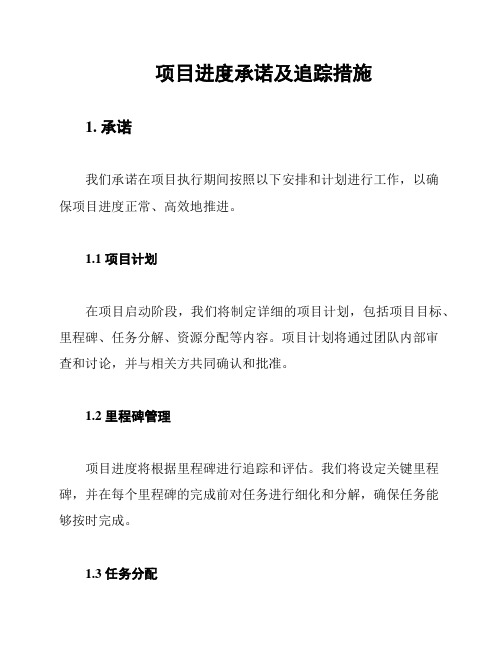 项目进度承诺及追踪措施

1. 承诺

我们承诺在项目执行期间按照以下安排和计划进行工作，以确保项目进度正常、高效地推进。

1.1 项目计划

在项目启动阶段，我们将制定详细的项目计划，包括项目目标、里程碑、任务分解、资源分配等内容。项目计划将通过团队内部审查和讨论，并与相关方共同确认和批准。

1.2 里程碑管理

项目进度将根据里程碑进行追踪和评估。我们将设定关键里程碑，并在每个里程碑的完成前对任务进行细化和分解，确保任务能够按时完成。

1.3 任务分配